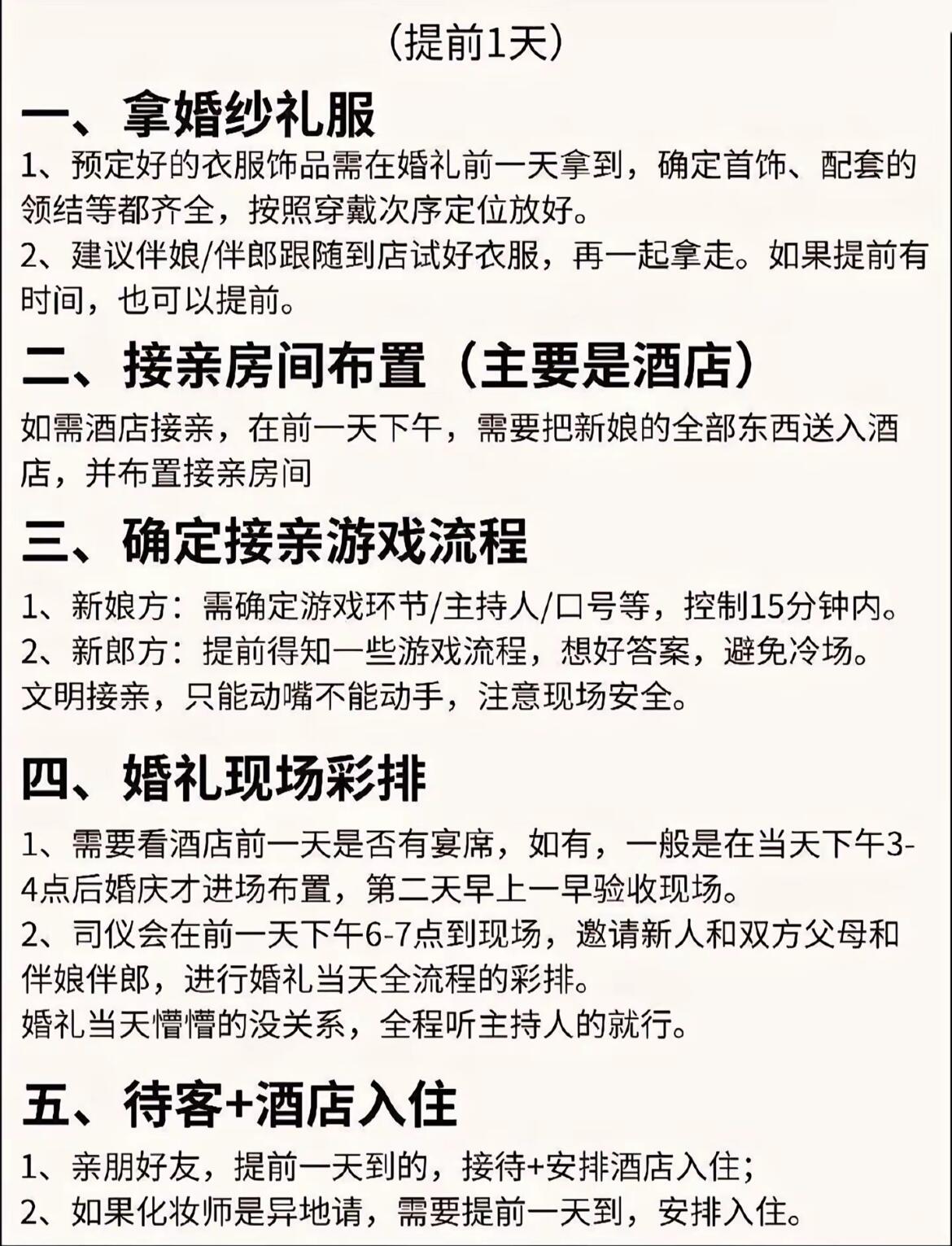 （提前1天）

一、拿婚纱礼服

1、预定好的衣服饰品需在婚礼前一天拿到，确定首饰、配套的领结等都齐全，按照穿戴次序定位放好。
2、建议伴娘/伴郎跟随到店试好衣服，再一起拿走。如果提前有时间，也可以提前。

二、接亲房间布置（主要是酒店）

如需酒店接亲，在前一天下午，需要把新娘的全部东西送入酒店，并布置接亲房间

三、确定接亲游戏流程

1、新娘方：需确定游戏环节/主持人/口号等，控制15分钟内。
2、新郎方：提前得知一些游戏流程，想好答案，避免冷场。
文明接亲，只能动嘴不能动手，注意现场安全。

四、婚礼现场彩排

1、需要看酒店前一天是否有宴席，如有，一般是在当天下午3-4点后婚庆才进场布置，第二天早上一早验收现场。
2、司仪会在前一天下午6-7点到现场，邀请新人和双方父母和伴娘伴郎，进行婚礼当天全流程的彩排。
婚礼当天懵懵的没关系，全程听主持人的就行。

五、待客+酒店入住

1、亲朋好友，提前一天到的，接待+安排酒店入住；
2、如果化妆师是异地请，需要提前一天到，安排入住。